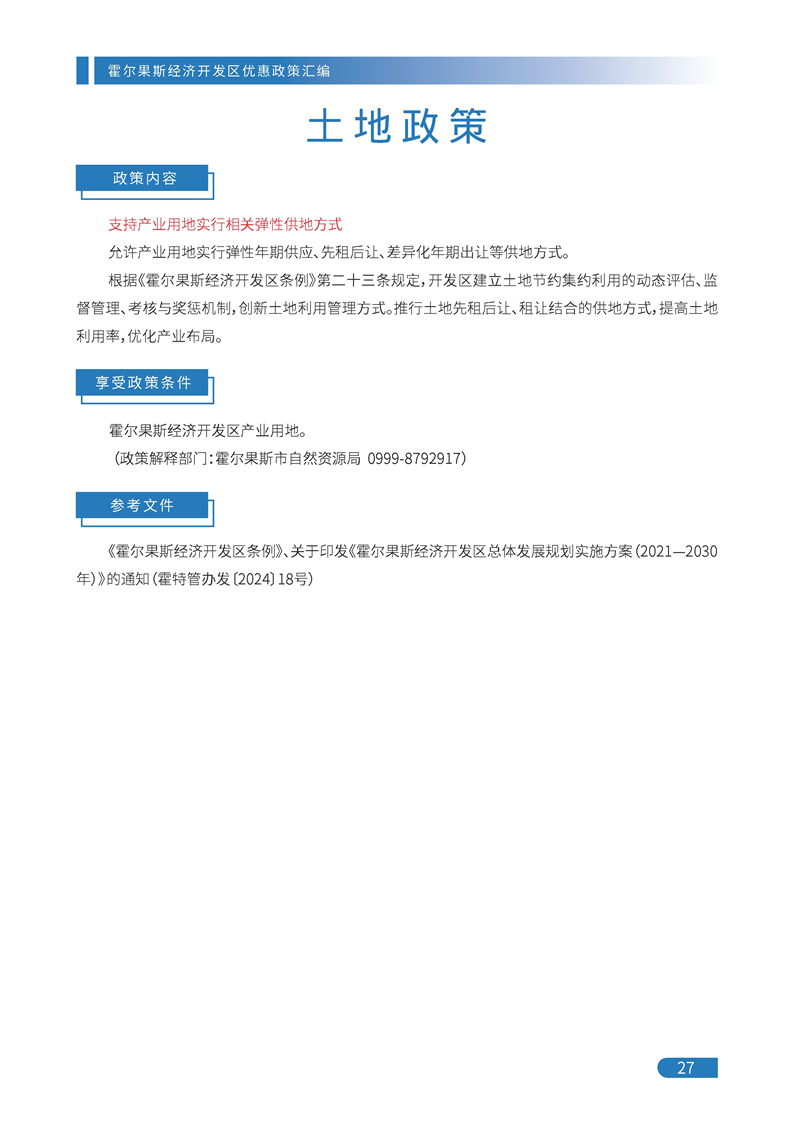 霍尔果斯经济开发区优惠政策汇编

土地政策

政策内容

支持产业用地实行相关弹性供地方式

允许产业用地实行弹性年期供应、先租后让、差异化年期出让等供地方式。

根据《霍尔果斯经济开发区条例》第二十三条规定，开发区建立土地节约集约利用的动态评估、监督管理、考核与奖惩机制，创新土地利用管理方式。推行土地先租后让、租让结合的供地方式，提高土地利用率，优化产业布局。

享受政策条件

霍尔果斯经济开发区产业用地。

（政策解释部门：霍尔果斯市自然资源局 0999-8792917）

参考文件

《霍尔果斯经济开发区条例》、关于印发《霍尔果斯经济开发区总体发展规划实施方案（2021—2030年）》的通知（霍特管办发〔2024〕18号）

27